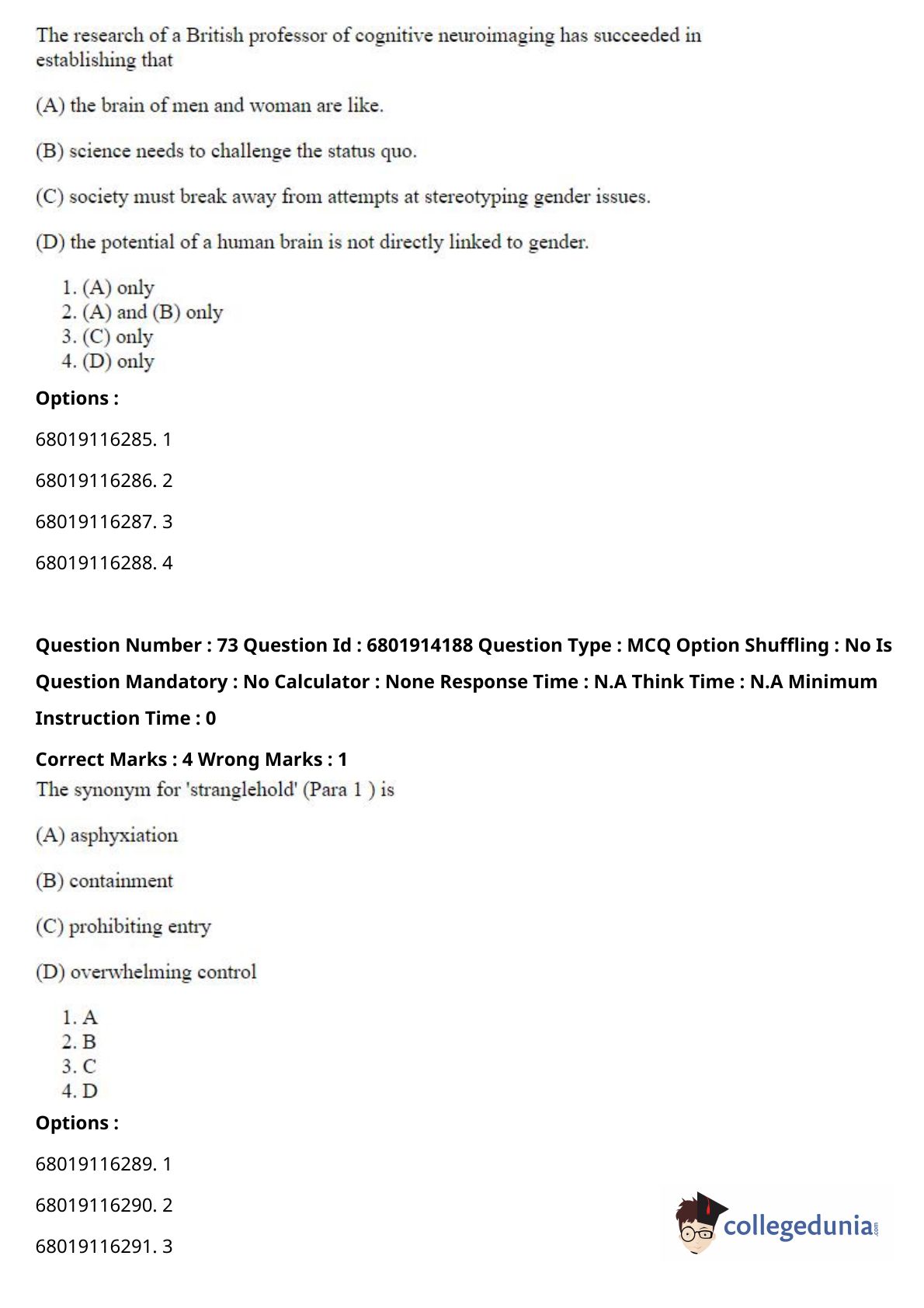 The research of a British professor of cognitive neuroimaging has succeeded in establishing that

(A) the brain of men and woman are like.

(B) science needs to challenge the status quo.

(C) society must break away from attempts at stereotyping gender issues.

(D) the potential of a human brain is not directly linked to gender.

1. (A) only
2. (A) and (B) only
3. (C) only
4. (D) only

Options :

68019116285. 1

68019116286. 2

68019116287. 3

68019116288. 4

Question Number : 73 Question Id : 6801914188 Question Type : MCQ Option Shuffling : No Is Question Mandatory : No Calculator : None Response Time : N.A Think Time : N.A Minimum Instruction Time : 0

Correct Marks : 4 Wrong Marks : 1

The synonym for 'stranglehold' (Para 1 ) is

(A) asphyxiation

(B) containment

(C) prohibiting entry

(D) overwhelming control

1. A
2. B
3. C
4. D

Options :

68019116289. 1

68019116290. 2

68019116291. 3

collegedunia.com